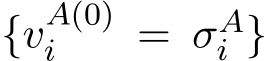 $\{v_i^{A(0)} = \sigma_i^A\}$